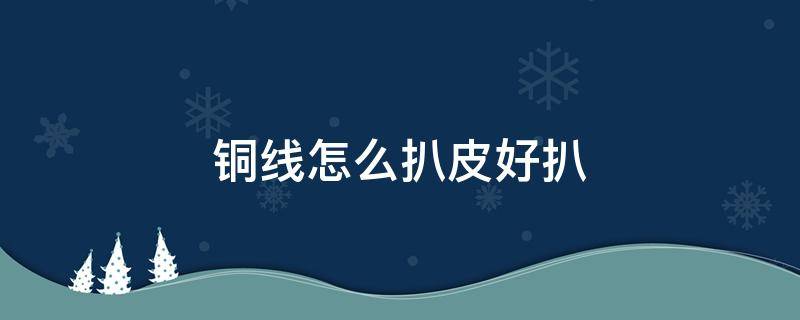 铜线怎么扒皮好扒